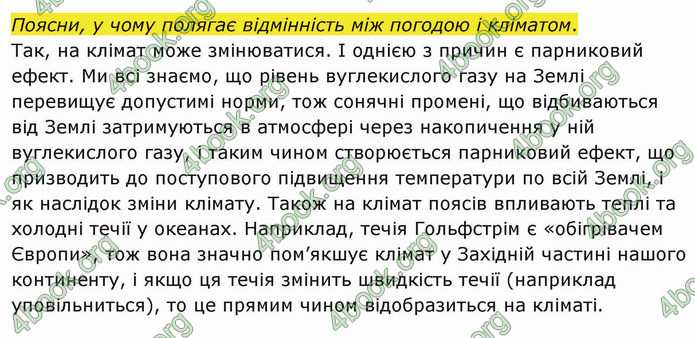 Поясни, у чому полягає відмінність між погодою і кліматом.
Так, на клімат може змінюватися. І однією з причин є парниковий ефект. Ми всі знаємо, що рівень вуглекислого газу на Землі перевищує допустимі норми, тож сонячні промені, що відбиваються від Землі затримуються в атмосфері через накопичення у ній вуглекислого газу, і таким чином створюється парниковий ефект, що призводить до поступового підвищення температури по всій Землі, і як наслідок зміни клімату. Також на клімат поясів впливають теплі та холодні течії у океанах. Наприклад, течія Гольфстрім є «обігрівачем Європи», тож вона значно пом'якшує клімат у Західній частині нашого континенту, і якщо ця течія змінить швидкість течії (наприклад уповільниться), то це прямим чином відобразиться на кліматі.

4book.org